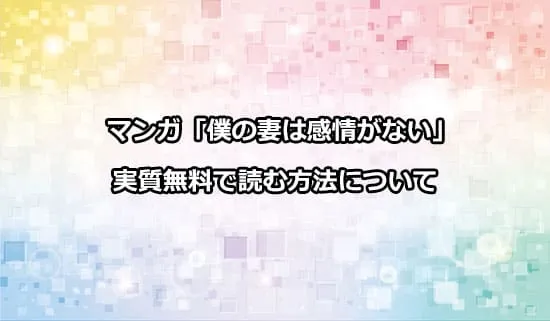 マンガ「僕の妻は感情がない」
実質無料で読む方法について